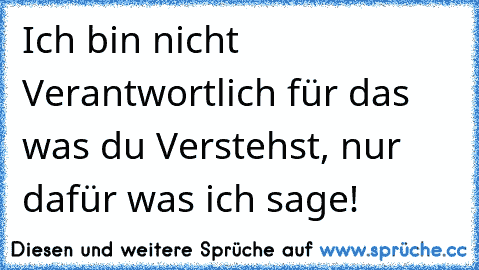 Ich bin nicht Verantwortlich für das was du Verstehst, nur dafür was ich sage!

Diesen und weitere Sprüche auf www.sprüche.cc